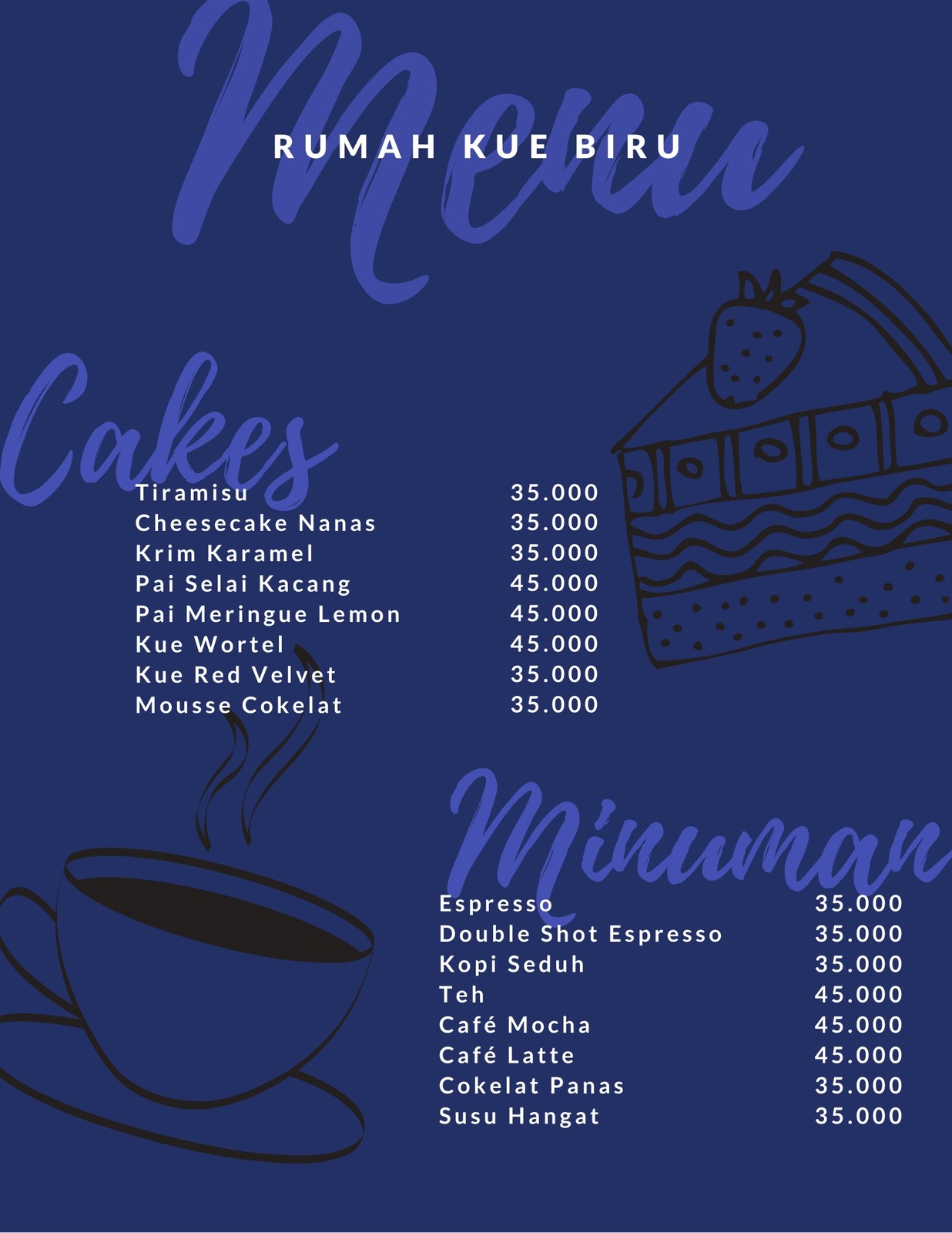 Menu

RUMAH KUE BIRU

Cakes

Tiramisu 35.000
Cheesecake Nanas 35.000
Krim Karamel 35.000
Pai Selai Kacang 45.000
Pai Meringue Lemon 45.000
Kue Wortel 45.000
Kue Red Velvet 35.000
Mousse Cokelat 35.000

Minuman

Espresso 35.000
Double Shot Espresso 35.000
Kopi Seduh 35.000
Teh 45.000
Café Mocha 45.000
Café Latte 45.000
Cokelat Panas 35.000
Susu Hangat 35.000